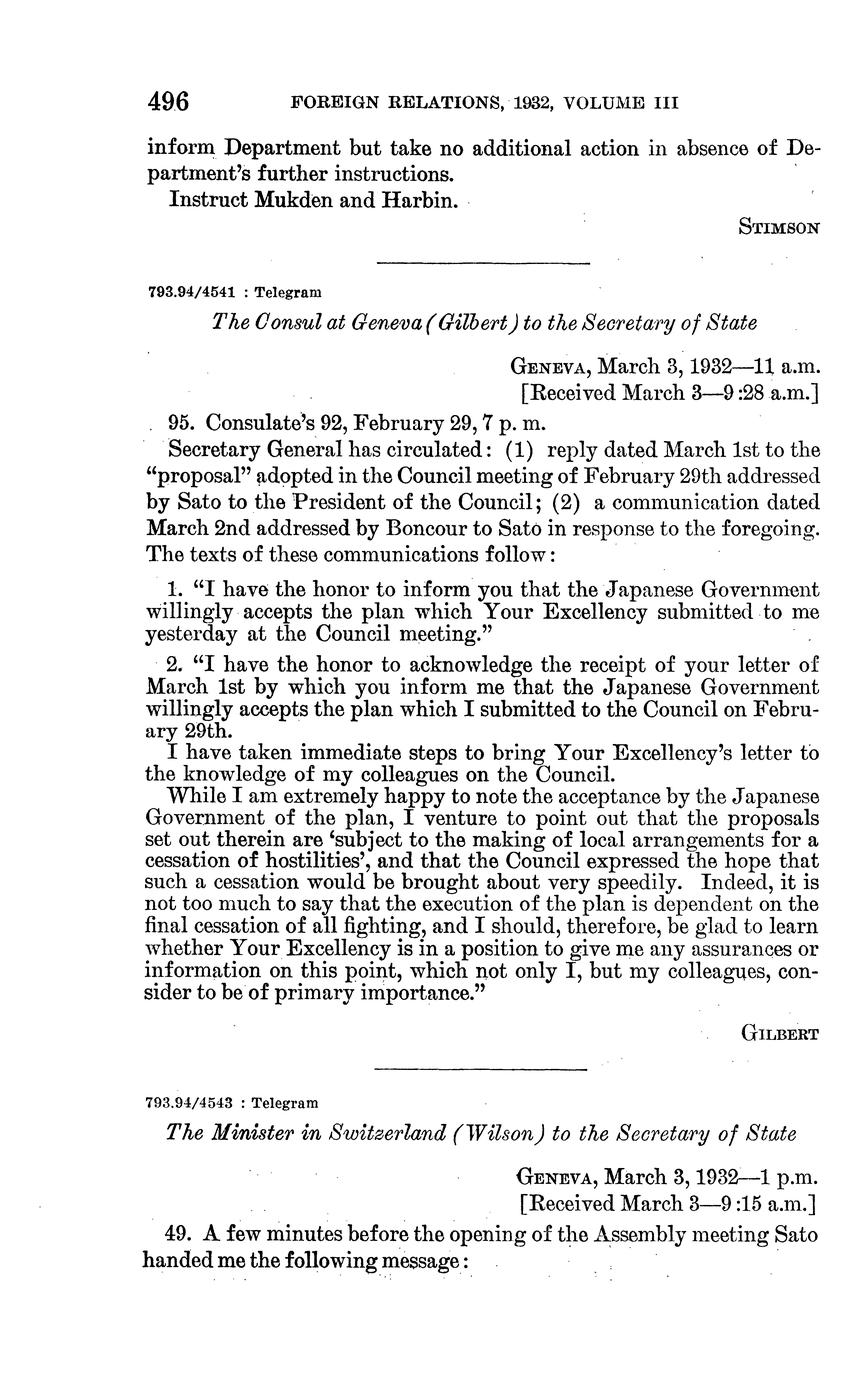 496 FOREIGN RELATIONS, 1932, VOLUME III

inform Department but take no additional action in absence of Department's further instructions.

Instruct Mukden and Harbin.

STIMSON

793.94/4541 : Telegram

The Consul at Geneva (Gilbert) to the Secretary of State

GENEVA, March 3, 1932—11 a.m.
[Received March 3—9:28 a.m.]

95. Consulate's 92, February 29, 7 p. m.

Secretary General has circulated: (1) reply dated March 1st to the "proposal" adopted in the Council meeting of February 29th addressed by Sato to the President of the Council; (2) a communication dated March 2nd addressed by Boncour to Sato in response to the foregoing. The texts of these communications follow:

1. "I have the honor to inform you that the Japanese Government willingly accepts the plan which Your Excellency submitted to me yesterday at the Council meeting."

2. "I have the honor to acknowledge the receipt of your letter of March 1st by which you inform me that the Japanese Government willingly accepts the plan which I submitted to the Council on February 29th.

I have taken immediate steps to bring Your Excellency's letter to the knowledge of my colleagues on the Council.

While I am extremely happy to note the acceptance by the Japanese Government of the plan, I venture to point out that the proposals set out therein are 'subject to the making of local arrangements for a cessation of hostilities', and that the Council expressed the hope that such a cessation would be brought about very speedily. Indeed, it is not too much to say that the execution of the plan is dependent on the final cessation of all fighting, and I should, therefore, be glad to learn whether Your Excellency is in a position to give me any assurances or information on this point, which not only I, but my colleagues, consider to be of primary importance."

GILBERT

793.94/4543 : Telegram

The Minister in Switzerland (Wilson) to the Secretary of State

GENEVA, March 3, 1932—1 p.m.
[Received March 3—9:15 a.m.]

49. A few minutes before the opening of the Assembly meeting Sato handed me the following message: